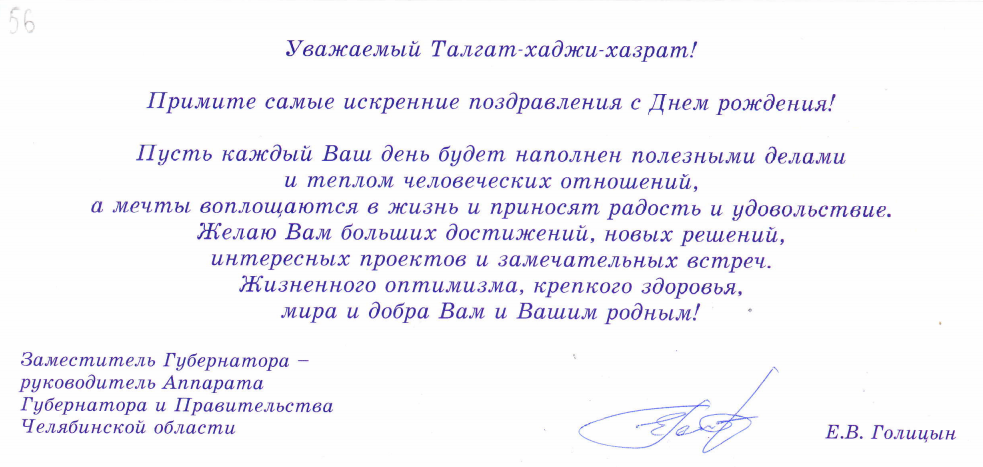 56

Уважаемый Талгат-хаджи-хазрат!

Примите самые искренние поздравления с Днем рождения!

Пусть каждый Ваш день будет наполнен полезными делами
и теплом человеческих отношений,
а мечты воплощаются в жизнь и приносят радость и удовольствие.
Желаю Вам больших достижений, новых решений,
интересных проектов и замечательных встреч.
Жизненного оптимизма, крепкого здоровья,
мира и добра Вам и Вашим родным!

Заместитель Губернатора –
руководитель Аппарата
Губернатора и Правительства
Челябинской области

Е.В. Голицын